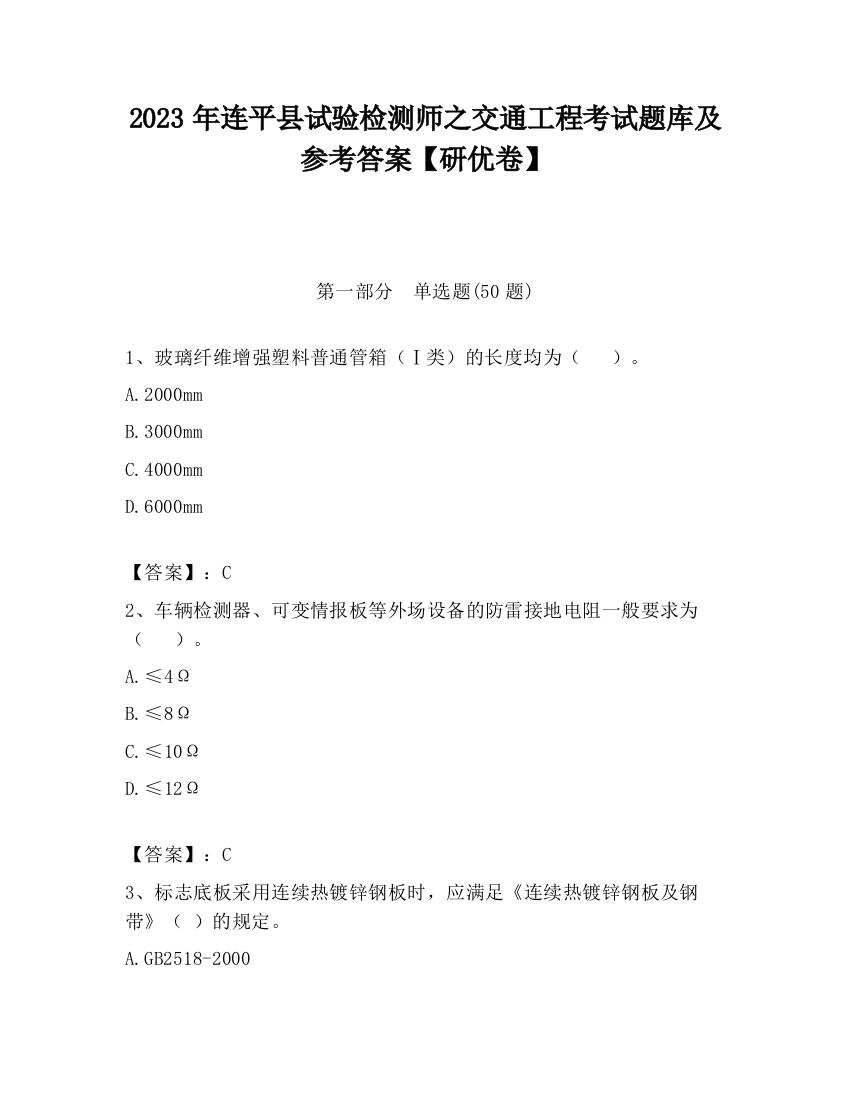 2023 年连平县试验检测师之交通工程考试题库及参考答案【研优卷】

第一部分　单选题(50 题)

1、玻璃纤维增强塑料普通管箱（Ⅰ类）的长度均为（　　）。

A.2000mm

B.3000mm

C.4000mm

D.6000mm

【答案】：C

2、车辆检测器、可变情报板等外场设备的防雷接地电阻一般要求为（　　）。

A.≤4Ω

B.≤8Ω

C.≤10Ω

D.≤12Ω

【答案】：C

3、标志底板采用连续热镀锌钢板时，应满足《连续热镀锌钢板及钢带》（ ）的规定。

A.GB2518-2000